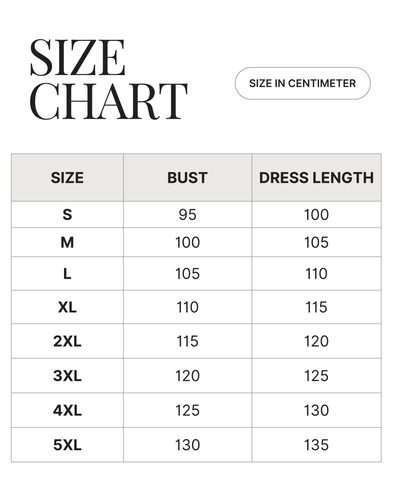 SIZE CHART

SIZE IN CENTIMETER

| SIZE | BUST | DRESS LENGTH |
|---|---|---|
| S | 95 | 100 |
| M | 100 | 105 |
| L | 105 | 110 |
| XL | 110 | 115 |
| 2XL | 115 | 120 |
| 3XL | 120 | 125 |
| 4XL | 125 | 130 |
| 5XL | 130 | 135 |